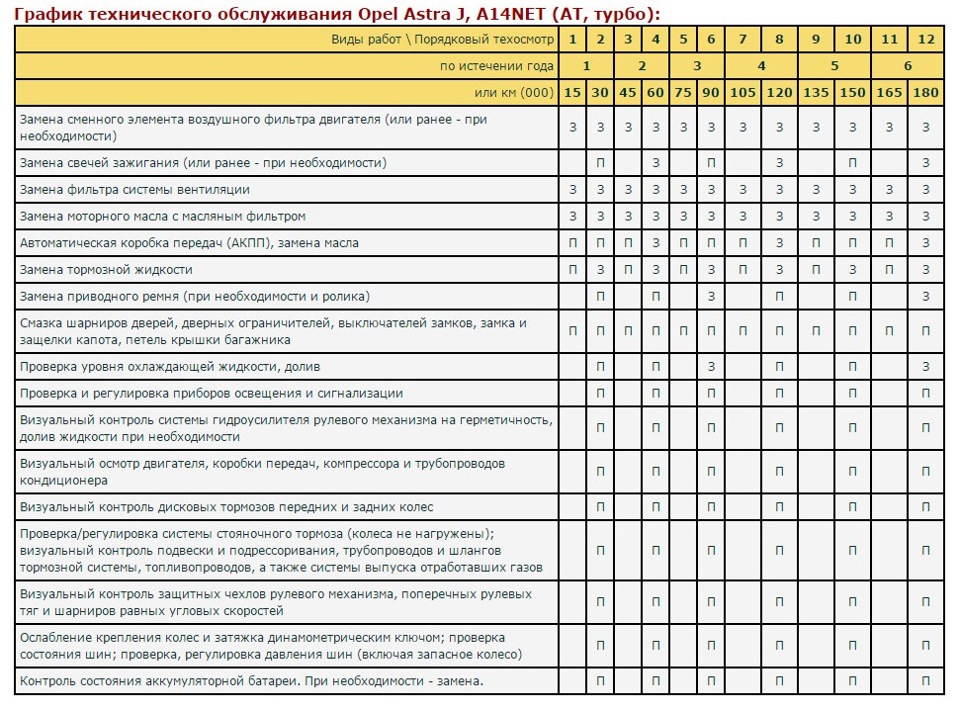 График технического обслуживания Opel Astra J, A14NET (AT, турбо):

| Виды работ \ Порядковый техосмотр | 1 | 2 | 3 | 4 | 5 | 6 | 7 | 8 | 9 | 10 | 11 | 12 |
|---|---|---|---|---|---|---|---|---|---|---|---|---|
| по истечении года | 1 | | 2 | | 3 | | 4 | | 5 | | 6 | |
| или км (000) | 15 | 30 | 45 | 60 | 75 | 90 | 105 | 120 | 135 | 150 | 165 | 180 |
| Замена сменного элемента воздушного фильтра двигателя (или ранее - при необходимости) | З | З | З | З | З | З | З | З | З | З | З | З |
| Замена свечей зажигания (или ранее - при необходимости) | | П | | З | | П | | З | | П | | З |
| Замена фильтра системы вентиляции | З | З | З | З | З | З | З | З | З | З | З | З |
| Замена моторного масла с масляным фильтром | З | З | З | З | З | З | З | З | З | З | З | З |
| Автоматическая коробка передач (АКПП), замена масла | П | П | П | З | П | П | П | З | П | П | П | З |
| Замена тормозной жидкости | П | З | П | З | П | З | П | З | П | З | П | З |
| Замена приводного ремня (при необходимости и ролика) | | П | | П | | З | | П | | П | | З |
| Смазка шарниров дверей, дверных ограничителей, выключателей замков, замка и защелки капота, петель крышки багажника | П | П | П | П | П | П | П | П | П | П | П | П |
| Проверка уровня охлаждающей жидкости, долив | | П | | П | | З | | П | | П | | З |
| Проверка и регулировка приборов освещения и сигнализации | | П | | П | | П | | П | | П | | П |
| Визуальный контроль системы гидроусилителя рулевого механизма на герметичность, долив жидкости при необходимости | | П | | П | | П | | П | | П | | П |
| Визуальный осмотр двигателя, коробки передач, компрессора и трубопроводов кондиционера | | П | | П | | П | | П | | П | | П |
| Визуальный контроль дисковых тормозов передних и задних колес | | П | | П | | П | | П | | П | | П |
| Проверка/регулировка системы стояночного тормоза (колеса не нагружены); визуальный контроль подвески и подрессоривания, трубопроводов и шлангов тормозной системы, топливопроводов, а также системы выпуска отработавших газов | | П | | П | | П | | П | | П | | П |
| Визуальный контроль защитных чехлов рулевого механизма, поперечных рулевых тяг и шарниров равных угловых скоростей | | П | | П | | П | | П | | П | | П |
| Ослабление крепления колес и затяжка динамометрическим ключом; проверка состояния шин; проверка, регулировка давления шин (включая запасное колесо) | | П | | П | | П | | П | | П | | П |
| Контроль состояния аккумуляторной батареи. При необходимости - замена. | | П | | П | | П | | П | | П | | П |